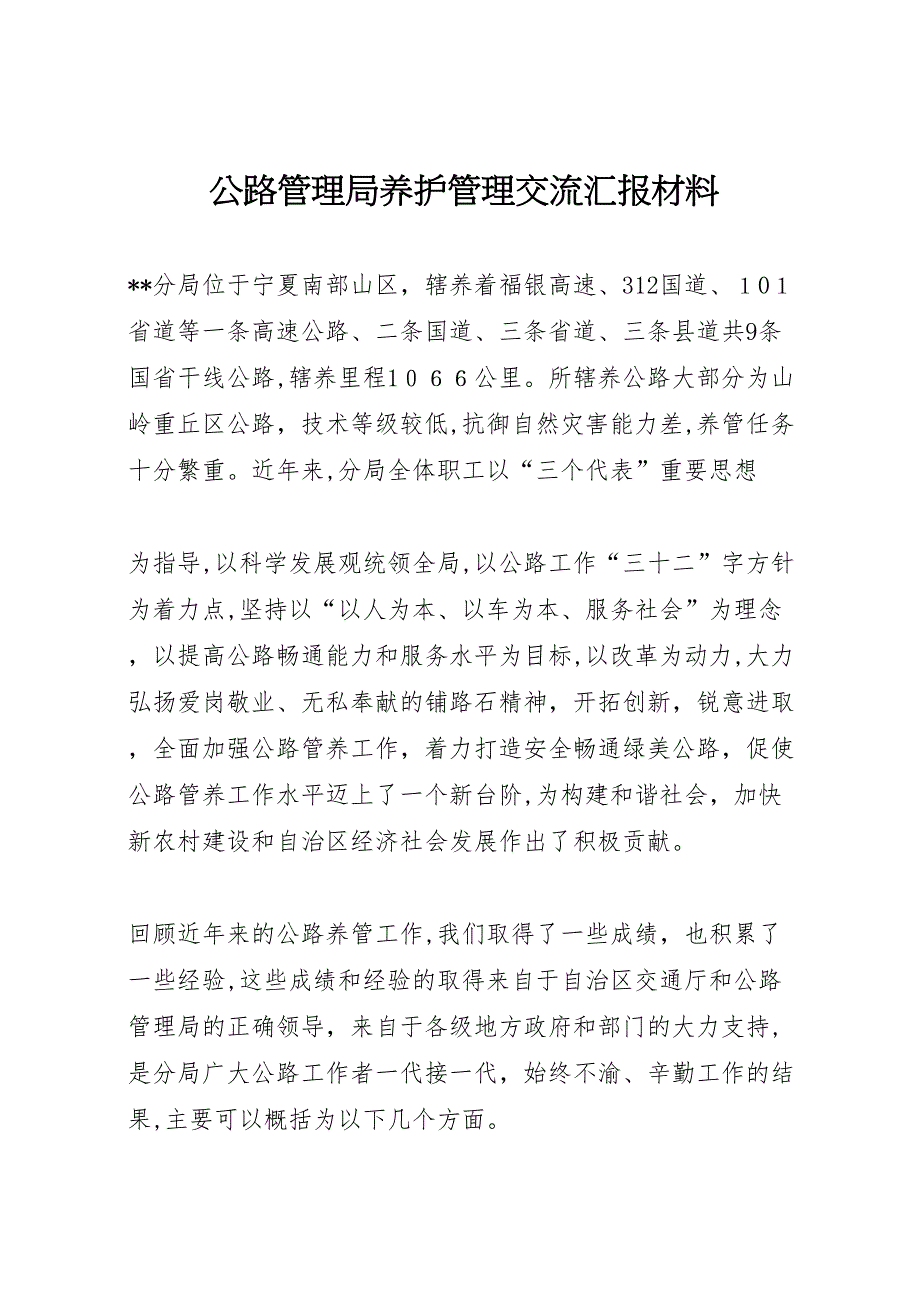 公路管理局养护管理交流汇报材料

**分局位于宁夏南部山区，辖养着福银高速、312国道、１０１省道等一条高速公路、二条国道、三条省道、三条县道共9条国省干线公路,辖养里程１０６６公里。所辖养公路大部分为山岭重丘区公路，技术等级较低,抗御自然灾害能力差,养管任务十分繁重。近年来,分局全体职工以“三个代表”重要思想

为指导,以科学发展观统领全局,以公路工作“三十二”字方针为着力点,坚持以“以人为本、以车为本、服务社会”为理念，以提高公路畅通能力和服务水平为目标,以改革为动力,大力弘扬爱岗敬业、无私奉献的铺路石精神，开拓创新，锐意进取，全面加强公路管养工作，着力打造安全畅通绿美公路，促使公路管养工作水平迈上了一个新台阶,为构建和谐社会，加快新农村建设和自治区经济社会发展作出了积极贡献。

回顾近年来的公路养管工作,我们取得了一些成绩，也积累了一些经验,这些成绩和经验的取得来自于自治区交通厅和公路管理局的正确领导，来自于各级地方政府和部门的大力支持，是分局广大公路工作者一代接一代，始终不渝、辛勤工作的结果,主要可以概括为以下几个方面。